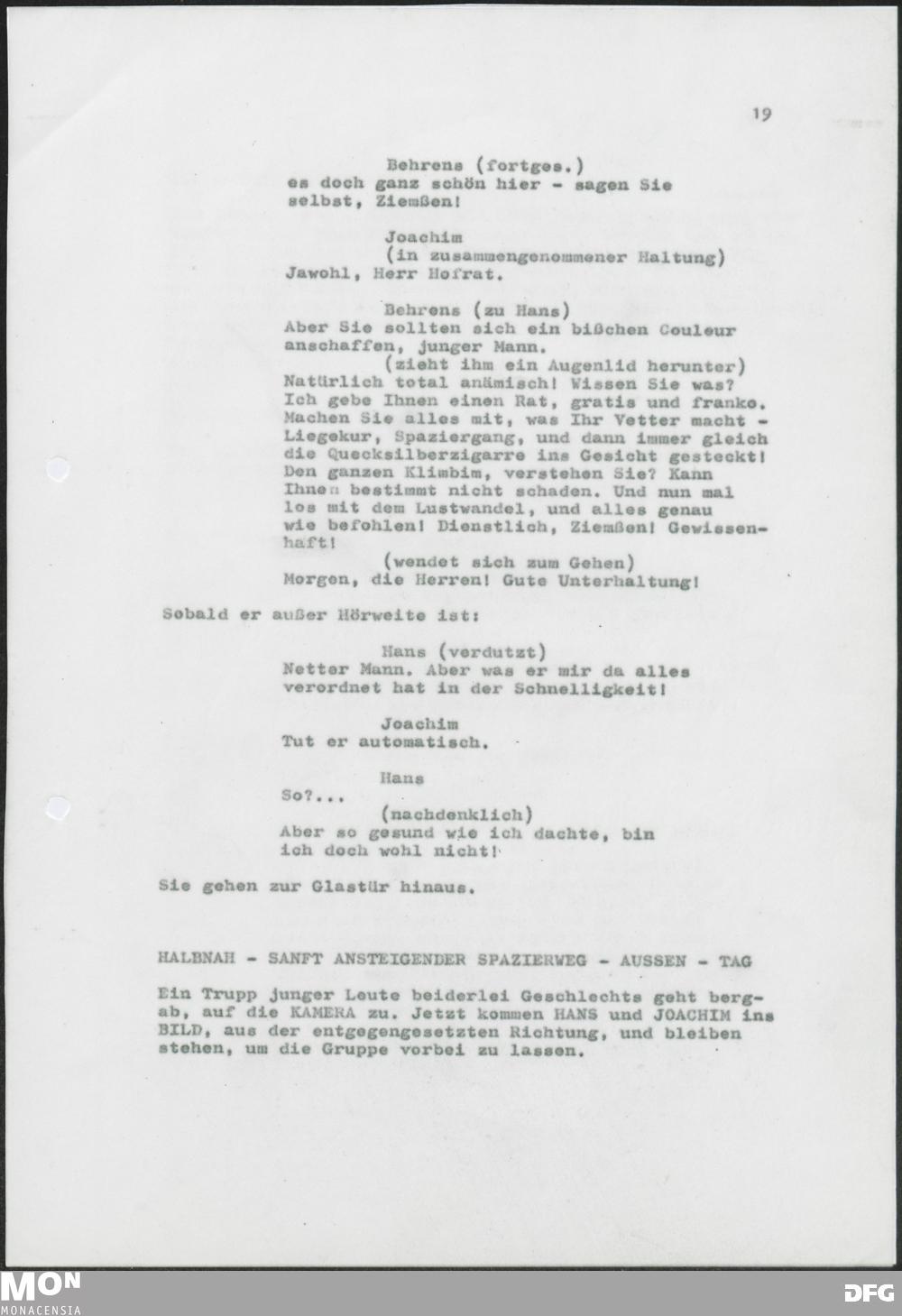 19

Behrens (fortges.)
es doch ganz schön hier - sagen Sie selbst, Ziemßen!

Joachim
(in zusammengenommener Haltung)
Jawohl, Herr Hofrat.

Behrens (zu Hans)
Aber Sie sollten sich ein bißchen Couleur anschaffen, junger Mann.
(zieht ihm ein Augenlid herunter)
Natürlich total anämisch! Wissen Sie was? Ich gebe Ihnen einen Rat, gratis und franko. Machen Sie alles mit, was Ihr Vetter macht - Liegekur, Spaziergang, und dann immer gleich die Quecksilberzigarre ins Gesicht gesteckt! Den ganzen Klimbim, verstehen Sie? Kann Ihnen bestimmt nicht schaden. Und nun mal los mit dem Lustwandel, und alles genau wie befohlen! Dienstlich, Ziemßen! Gewissenhaft!
(wendet sich zum Gehen)
Morgen, die Herren! Gute Unterhaltung!

Sobald er außer Hörweite ist:

Hans (verdutzt)
Netter Mann. Aber was er mir da alles verordnet hat in der Schnelligkeit!

Joachim
Tut er automatisch.

Hans
So?...
(nachdenklich)
Aber so gesund wie ich dachte, bin ich doch wohl nicht!

Sie gehen zur Glastür hinaus.

HALBNAH - SANFT ANSTEIGENDER SPAZIERWEG - AUSSEN - TAG

Ein Trupp junger Leute beiderlei Geschlechts geht bergab, auf die KAMERA zu. Jetzt kommen HANS und JOACHIM ins BILD, aus der entgegengesetzten Richtung, und bleiben stehen, um die Gruppe vorbei zu lassen.

MON
MONACENSIA

DFG